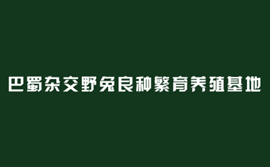 巴蜀杂交野兔良种繁育养殖基地